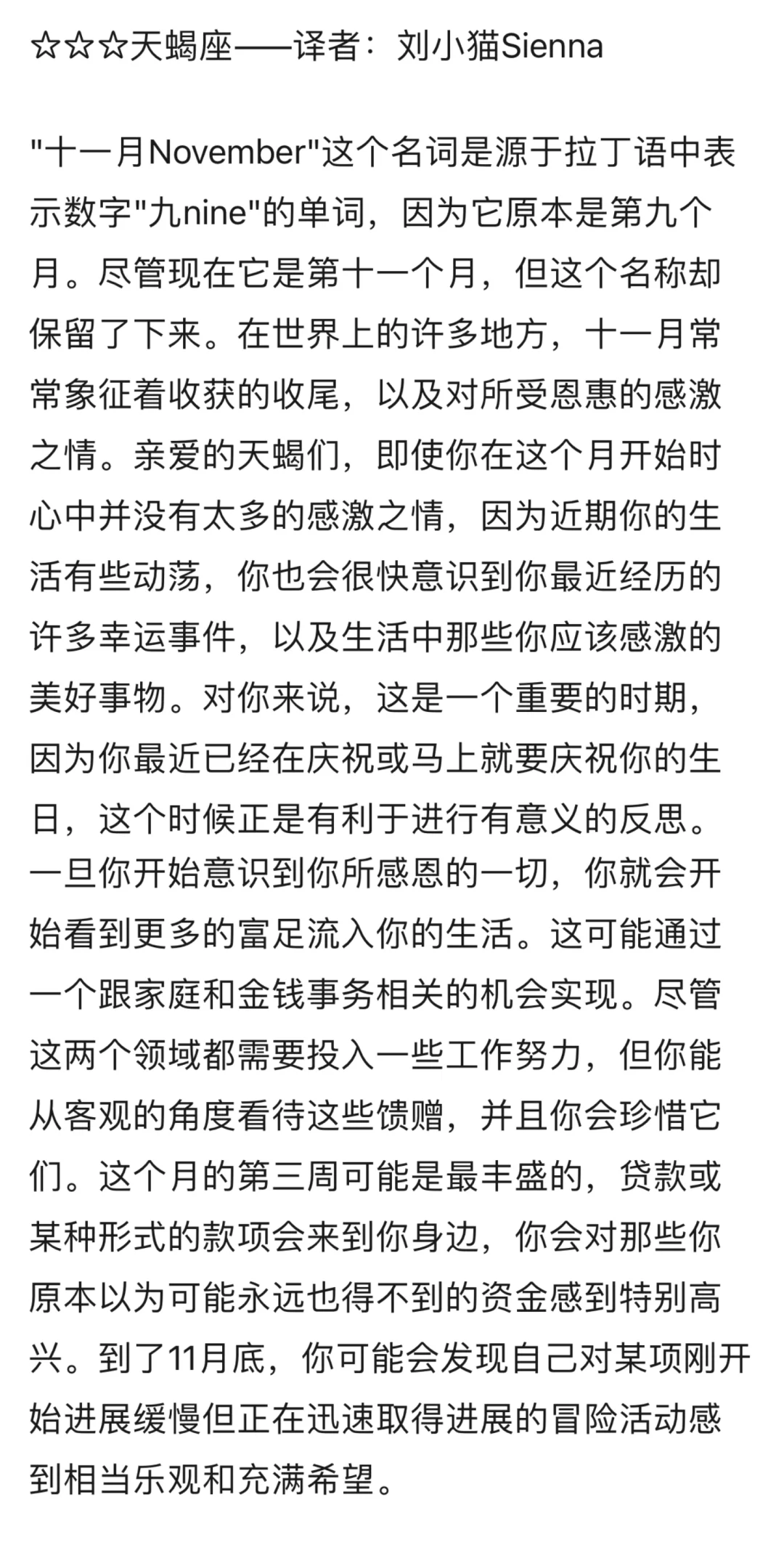 ☆☆☆天蝎座——译者：刘小猫Sienna

"十一月November"这个名词是源于拉丁语中表示数字"九nine"的单词，因为它原本是第九个月。尽管现在它是第十一个月，但这个名称却保留了下来。在世界上的许多地方，十一月常常象征着收获的收尾，以及对所受恩惠的感激之情。亲爱的天蝎们，即使你在这个月开始时心中并没有太多的感激之情，因为近期你的生活有些动荡，你也会很快意识到你最近经历的许多幸运事件，以及生活中那些你应该感激的美好事物。对你来说，这是一个重要的时期，因为你最近已经在庆祝或马上就要庆祝你的生日，这个时候正是有利于进行有意义的反思。一旦你开始意识到你所感恩的一切，你就会开始看到更多的富足流入你的生活。这可能通过一个跟家庭和金钱事务相关的机会实现。尽管这两个领域都需要投入一些工作努力，但你能从客观的角度看待这些馈赠，并且你会珍惜它们。这个月的第三周可能是最丰盛的，贷款或某种形式的款项会来到你身边，你会对那些你原本以为可能永远也得不到的资金感到特别高兴。到了11月底，你可能会发现自己对某项刚开始进展缓慢但正在迅速取得进展的冒险活动感到相当乐观和充满希望。